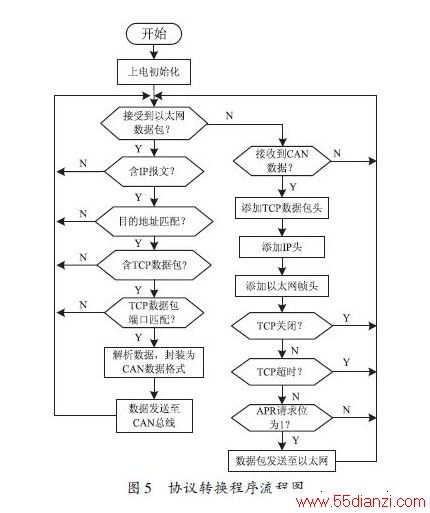 开始

上电初始化

接受到以太网数据包？

N

Y

含IP报文？

N

Y

目的地址匹配？

N

Y

含TCP数据包？

N

Y

TCP数据包端口匹配？

N

Y

解析数据，封装为CAN数据格式

数据发送至CAN总线

接收到CAN数据？

N

Y

添加TCP数据包头

添加IP头

添加以太网帧头

TCP关闭？

Y

N

TCP超时？

Y

N

APR请求位为1？

N

Y

数据包发送至以太网

图5 协议转换程序流程图

www.55dianzi.com